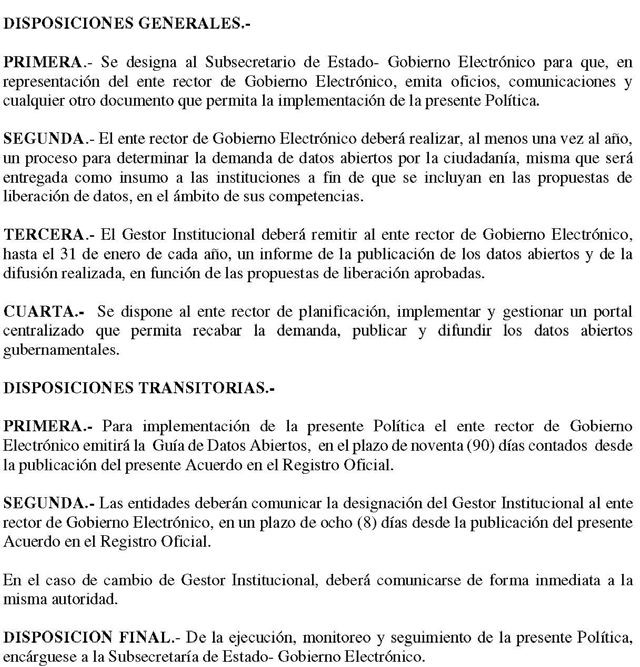 DISPOSICIONES GENERALES.-

PRIMERA.- Se designa al Subsecretario de Estado- Gobierno Electrónico para que, en representación del ente rector de Gobierno Electrónico, emita oficios, comunicaciones y cualquier otro documento que permita la implementación de la presente Política.

SEGUNDA.- El ente rector de Gobierno Electrónico deberá realizar, al menos una vez al año, un proceso para determinar la demanda de datos abiertos por la ciudadanía, misma que será entregada como insumo a las instituciones a fin de que se incluyan en las propuestas de liberación de datos, en el ámbito de sus competencias.

TERCERA.- El Gestor Institucional deberá remitir al ente rector de Gobierno Electrónico, hasta el 31 de enero de cada año, un informe de la publicación de los datos abiertos y de la difusión realizada, en función de las propuestas de liberación aprobadas.

CUARTA.- Se dispone al ente rector de planificación, implementar y gestionar un portal centralizado que permita recabar la demanda, publicar y difundir los datos abiertos gubernamentales.

DISPOSICIONES TRANSITORIAS.-

PRIMERA.- Para implementación de la presente Política el ente rector de Gobierno Electrónico emitirá la Guía de Datos Abiertos, en el plazo de noventa (90) días contados desde la publicación del presente Acuerdo en el Registro Oficial.

SEGUNDA.- Las entidades deberán comunicar la designación del Gestor Institucional al ente rector de Gobierno Electrónico, en un plazo de ocho (8) días desde la publicación del presente Acuerdo en el Registro Oficial.

En el caso de cambio de Gestor Institucional, deberá comunicarse de forma inmediata a la misma autoridad.

DISPOSICION FINAL.- De la ejecución, monitoreo y seguimiento de la presente Política, encárguese a la Subsecretaría de Estado- Gobierno Electrónico.